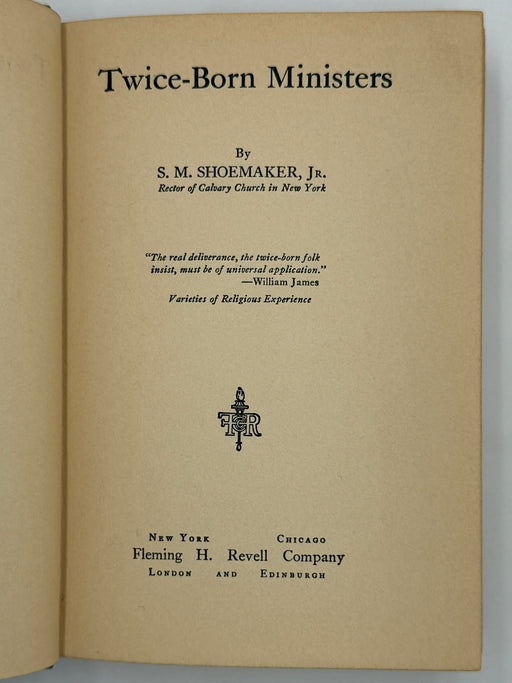 Twice-Born Ministers

By
S. M. SHOEMAKER, Jr.
Rector of Calvary Church in New York

"The real deliverance, the twice-born folk insist, must be of universal application."
—William James
Varieties of Religious Experience

FHR

New York Chicago
Fleming H. Revell Company
London and Edinburgh